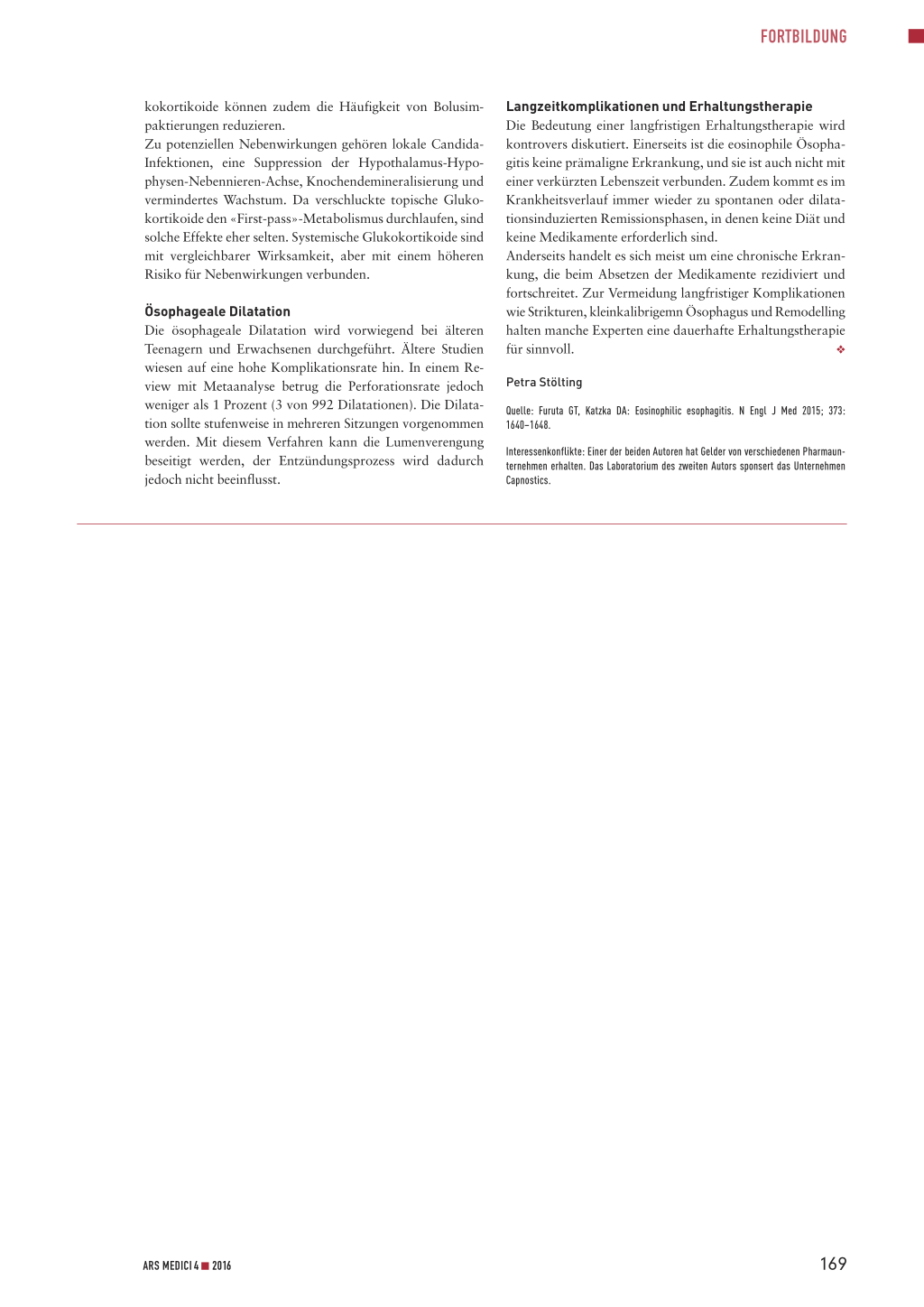 FORTBILDUNG

kokortikoide können zudem die Häufigkeit von Bolusimpaktierungen reduzieren.
Zu potenziellen Nebenwirkungen gehören lokale Candida-Infektionen, eine Suppression der Hypothalamus-Hypophysen-Nebennieren-Achse, Knochendemineralisierung und vermindertes Wachstum. Da verschluckte topische Glukokortikoide den «First-pass»-Metabolismus durchlaufen, sind solche Effekte eher selten. Systemische Glukokortikoide sind mit vergleichbarer Wirksamkeit, aber mit einem höheren Risiko für Nebenwirkungen verbunden.

Ösophageale Dilatation
Die ösophageale Dilatation wird vorwiegend bei älteren Teenagern und Erwachsenen durchgeführt. Ältere Studien wiesen auf eine hohe Komplikationsrate hin. In einem Review mit Metaanalyse betrug die Perforationsrate jedoch weniger als 1 Prozent (3 von 992 Dilatationen). Die Dilatation sollte stufenweise in mehreren Sitzungen vorgenommen werden. Mit diesem Verfahren kann die Lumenverengung beseitigt werden, der Entzündungsprozess wird dadurch jedoch nicht beeinflusst.

Langzeitkomplikationen und Erhaltungstherapie
Die Bedeutung einer langfristigen Erhaltungstherapie wird kontrovers diskutiert. Einerseits ist die eosinophile Ösophagitis keine prämaligne Erkrankung, und sie ist auch nicht mit einer verkürzten Lebenszeit verbunden. Zudem kommt es im Krankheitsverlauf immer wieder zu spontanen oder dilatationsinduzierten Remissionsphasen, in denen keine Diät und keine Medikamente erforderlich sind.
Anderseits handelt es sich meist um eine chronische Erkrankung, die beim Absetzen der Medikamente rezidiviert und fortschreitet. Zur Vermeidung langfristiger Komplikationen wie Strikturen, kleinkalibrigemn Ösophagus und Remodelling halten manche Experten eine dauerhafte Erhaltungstherapie für sinnvoll. ❖

Petra Stölting

Quelle: Furuta GT, Katzka DA: Eosinophilic esophagitis. N Engl J Med 2015; 373: 1640–1648.

Interessenkonflikte: Einer der beiden Autoren hat Gelder von verschiedenen Pharmaunternehmen erhalten. Das Laboratorium des zweiten Autors sponsert das Unternehmen Capnostics.

ARS MEDICI 4 ■ 2016

169